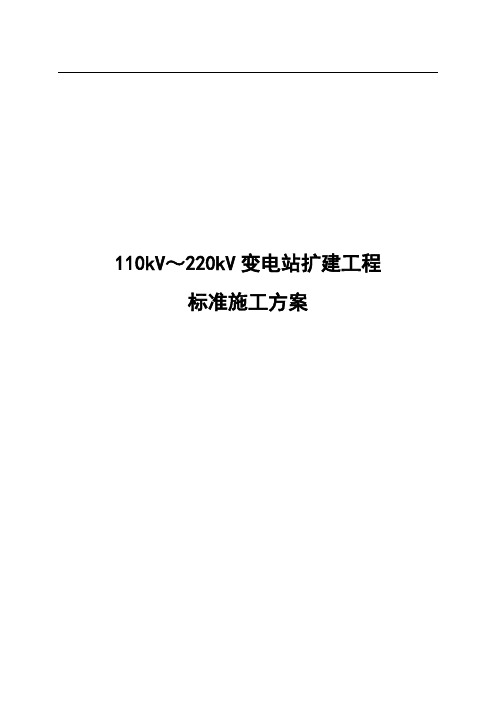 110kV～220kV 变电站扩建工程

标准施工方案